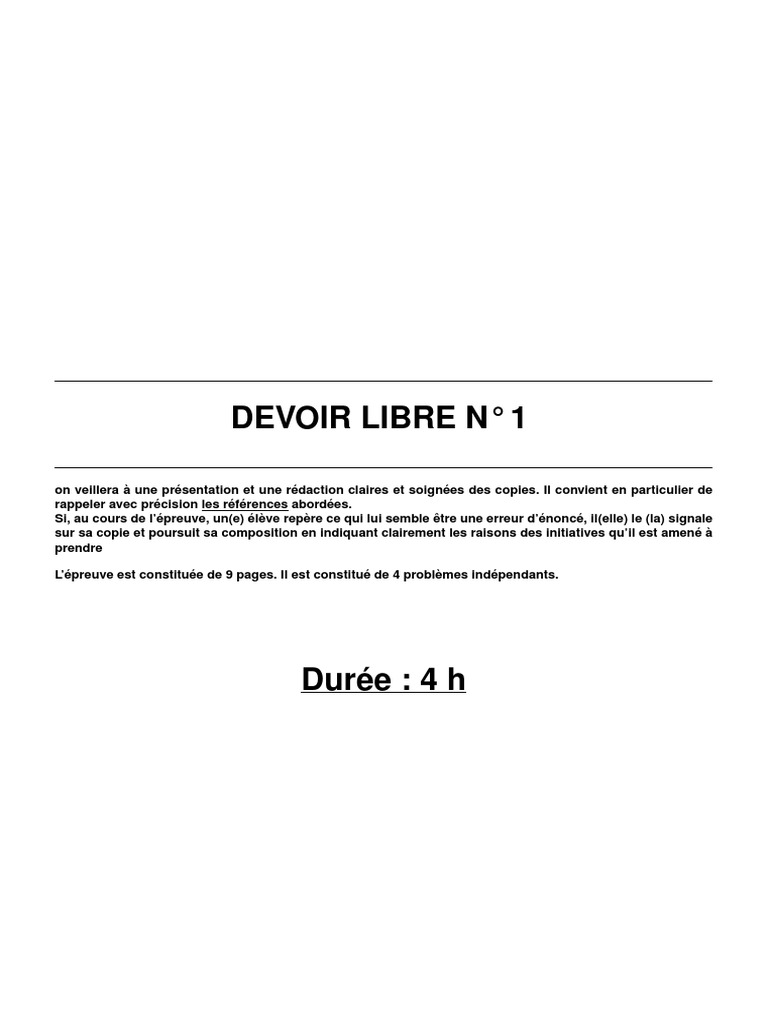 DEVOIR LIBRE N° 1

on veillera à une présentation et une rédaction claires et soignées des copies. Il convient en particulier de rappeler avec précision les références abordées.
Si, au cours de l'épreuve, un(e) élève repère ce qui lui semble être une erreur d'énoncé, il(elle) le (la) signale sur sa copie et poursuit sa composition en indiquant clairement les raisons des initiatives qu'il est amené à prendre

L'épreuve est constituée de 9 pages. Il est constitué de 4 problèmes indépendants.

Durée : 4 h